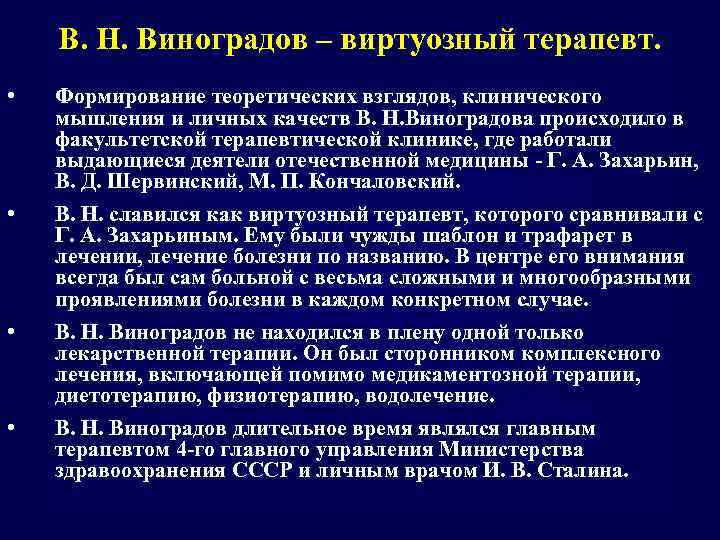 В. Н. Виноградов – виртуозный терапевт.

• Формирование теоретических взглядов, клинического мышления и личных качеств В. Н.Виноградова происходило в факультетской терапевтической клинике, где работали выдающиеся деятели отечественной медицины - Г. А. Захарьин, В. Д. Шервинский, М. П. Кончаловский.

• В. Н. славился как виртуозный терапевт, которого сравнивали с Г. А. Захарьиным. Ему были чужды шаблон и трафарет в лечении, лечение болезни по названию. В центре его внимания всегда был сам больной с весьма сложными и многообразными проявлениями болезни в каждом конкретном случае.

• В. Н. Виноградов не находился в плену одной только лекарственной терапии. Он был сторонником комплексного лечения, включающей помимо медикаментозной терапии, диетотерапию, физиотерапию, водолечение.

• В. Н. Виноградов длительное время являлся главным терапевтом 4-го главного управления Министерства здравоохранения СССР и личным врачом И. В. Сталина.